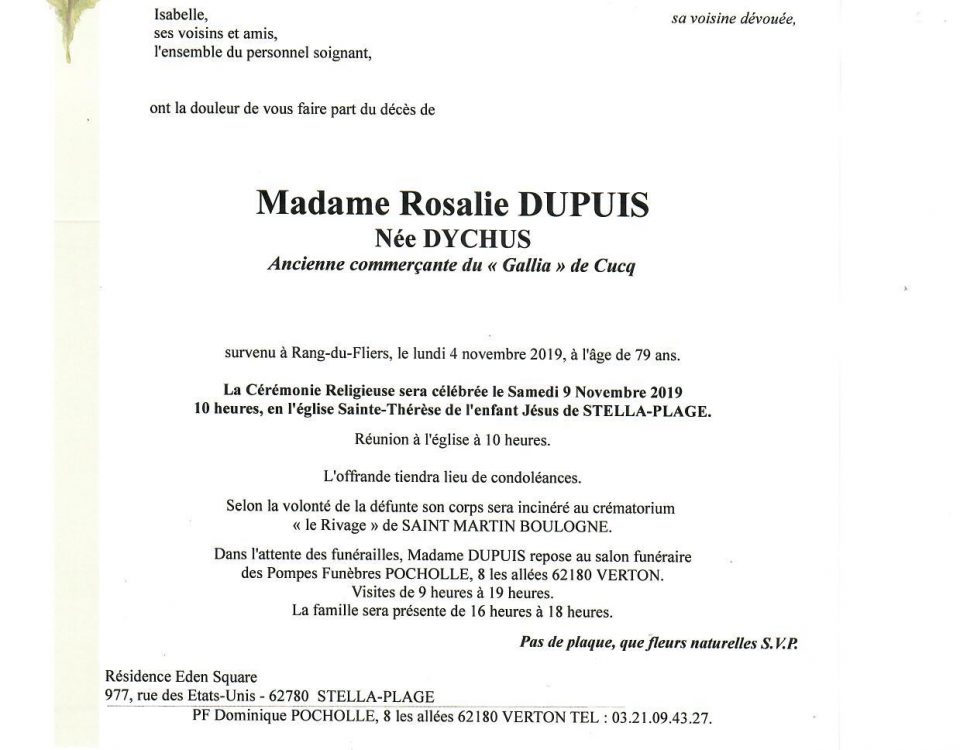 Isabelle,
ses voisins et amis,
l'ensemble du personnel soignant,

sa voisine dévouée,

ont la douleur de vous faire part du décès de

Madame Rosalie DUPUIS
Née DYCHUS
Ancienne commerçante du « Gallia » de Cucq

survenu à Rang-du-Fliers, le lundi 4 novembre 2019, à l'âge de 79 ans.

La Cérémonie Religieuse sera célébrée le Samedi 9 Novembre 2019
10 heures, en l'église Sainte-Thérèse de l'enfant Jésus de STELLA-PLAGE.

Réunion à l'église à 10 heures.

L'offrande tiendra lieu de condoléances.

Selon la volonté de la défunte son corps sera incinéré au crématorium « le Rivage » de SAINT MARTIN BOULOGNE.

Dans l'attente des funérailles, Madame DUPUIS repose au salon funéraire des Pompes Funèbres POCHOLLE, 8 les allées 62180 VERTON.
Visites de 9 heures à 19 heures.
La famille sera présente de 16 heures à 18 heures.

Pas de plaque, que fleurs naturelles S.V.P.

Résidence Eden Square
977, rue des Etats-Unis - 62780 STELLA-PLAGE

PF Dominique POCHOLLE, 8 les allées 62180 VERTON TEL : 03.21.09.43.27.